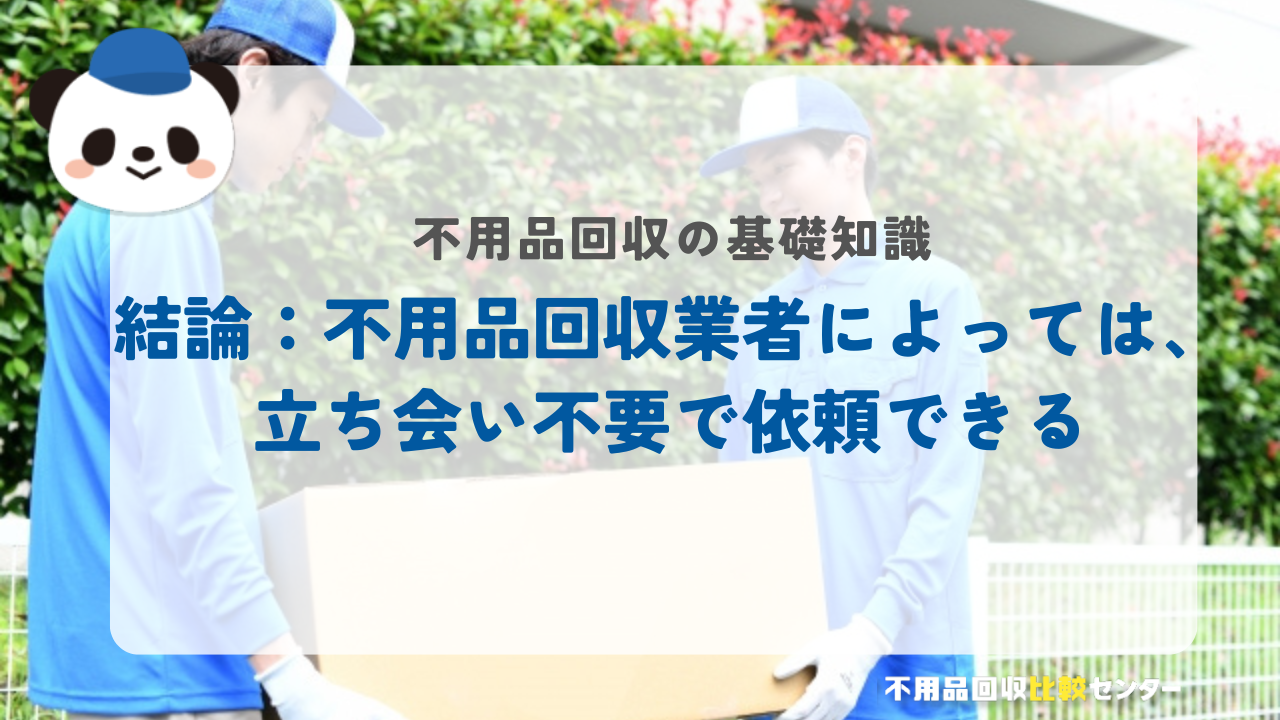 不用品回収の基礎知識

結論：不用品回収業者によっては、立ち会い不要で依頼できる

不用品回収比較センター